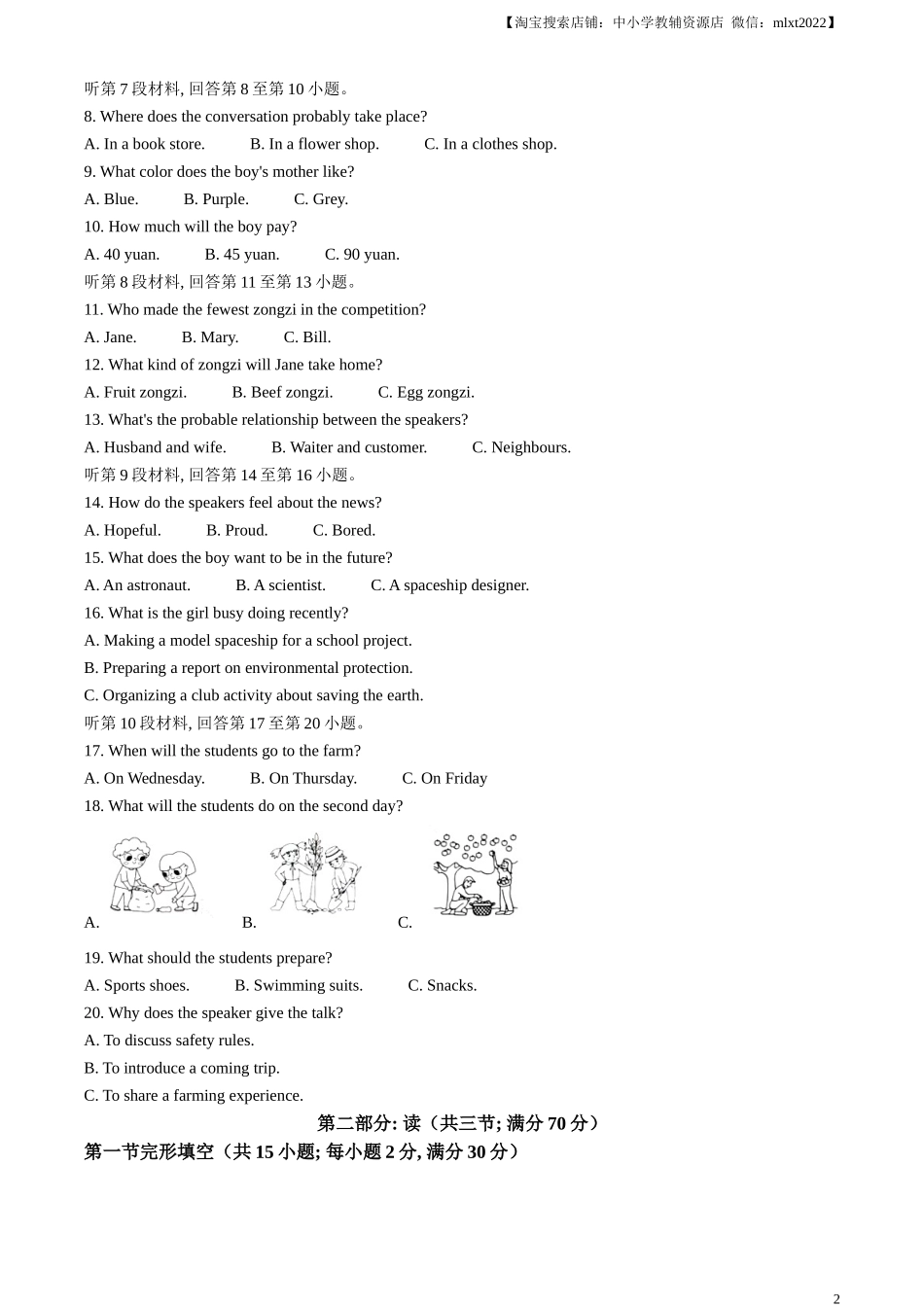 【淘宝搜索店铺：中小学教辅资源店 微信：mlxt2022】

听第 7 段材料, 回答第 8 至第 10 小题。

8. Where does the conversation probably take place?

A. In a book store. B. In a flower shop. C. In a clothes shop.

9. What color does the boy's mother like?

A. Blue. B. Purple. C. Grey.

10. How much will the boy pay?

A. 40 yuan. B. 45 yuan. C. 90 yuan.

听第 8 段材料, 回答第 11 至第 13 小题。

11. Who made the fewest zongzi in the competition?

A. Jane. B. Mary. C. Bill.

12. What kind of zongzi will Jane take home?

A. Fruit zongzi. B. Beef zongzi. C. Egg zongzi.

13. What's the probable relationship between the speakers?

A. Husband and wife. B. Waiter and customer. C. Neighbours.

听第 9 段材料, 回答第 14 至第 16 小题。

14. How do the speakers feel about the news?

A. Hopeful. B. Proud. C. Bored.

15. What does the boy want to be in the future?

A. An astronaut. B. A scientist. C. A spaceship designer.

16. What is the girl busy doing recently?

A. Making a model spaceship for a school project.

B. Preparing a report on environmental protection.

C. Organizing a club activity about saving the earth.

听第 10 段材料, 回答第 17 至第 20 小题。

17. When will the students go to the farm?

A. On Wednesday. B. On Thursday. C. On Friday

18. What will the students do on the second day?

A. B. C.

19. What should the students prepare?

A. Sports shoes. B. Swimming suits. C. Snacks.

20. Why does the speaker give the talk?

A. To discuss safety rules.

B. To introduce a coming trip.

C. To share a farming experience.

第二部分: 读（共三节; 满分 70 分）

第一节完形填空（共 15 小题; 每小题 2 分, 满分 30 分）

2